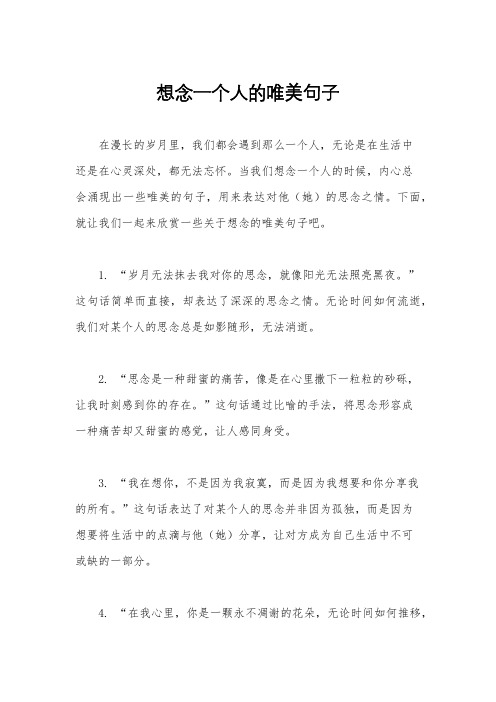 想念一个人的唯美句子

在漫长的岁月里，我们都会遇到那么一个人，无论是在生活中还是在心灵深处，都无法忘怀。当我们想念一个人的时候，内心总会涌现出一些唯美的句子，用来表达对他（她）的思念之情。下面，就让我们一起来欣赏一些关于想念的唯美句子吧。

1. “岁月无法抹去我对你的思念，就像阳光无法照亮黑夜。”这句话简单而直接，却表达了深深的思念之情。无论时间如何流逝，我们对某个人的思念总是如影随形，无法消逝。

2. “思念是一种甜蜜的痛苦，像是在心里撒下一粒粒的砂砾，让我时刻感到你的存在。”这句话通过比喻的手法，将思念形容成一种痛苦却又甜蜜的感觉，让人感同身受。

3. “我在想你，不是因为我寂寞，而是因为我想要和你分享我的所有。”这句话表达了对某个人的思念并非因为孤独，而是因为想要将生活中的点滴与他（她）分享，让对方成为自己生活中不可或缺的一部分。

4. “在我心里，你是一颗永不凋谢的花朵，无论时间如何推移，